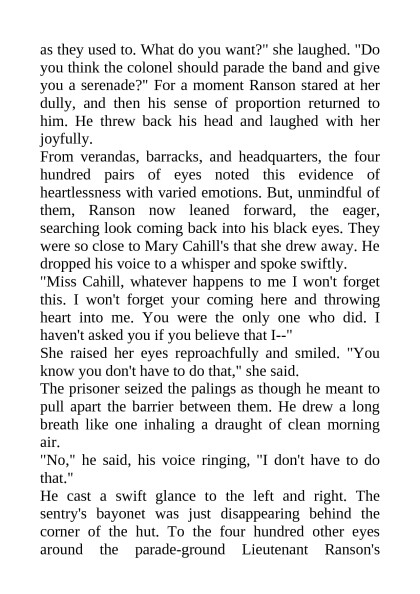 as they used to. What do you want?" she laughed. "Do you think the colonel should parade the band and give you a serenade?" For a moment Ranson stared at her dully, and then his sense of proportion returned to him. He threw back his head and laughed with her joyfully.

From verandas, barracks, and headquarters, the four hundred pairs of eyes noted this evidence of heartlessness with varied emotions. But, unmindful of them, Ranson now leaned forward, the eager, searching look coming back into his black eyes. They were so close to Mary Cahill's that she drew away. He dropped his voice to a whisper and spoke swiftly.

"Miss Cahill, whatever happens to me I won't forget this. I won't forget your coming here and throwing heart into me. You were the only one who did. I haven't asked you if you believe that I--"

She raised her eyes reproachfully and smiled. "You know you don't have to do that," she said.

The prisoner seized the palings as though he meant to pull apart the barrier between them. He drew a long breath like one inhaling a draught of clean morning air.

"No," he said, his voice ringing, "I don't have to do that."

He cast a swift glance to the left and right. The sentry's bayonet was just disappearing behind the corner of the hut. To the four hundred other eyes around the parade-ground Lieutenant Ranson's